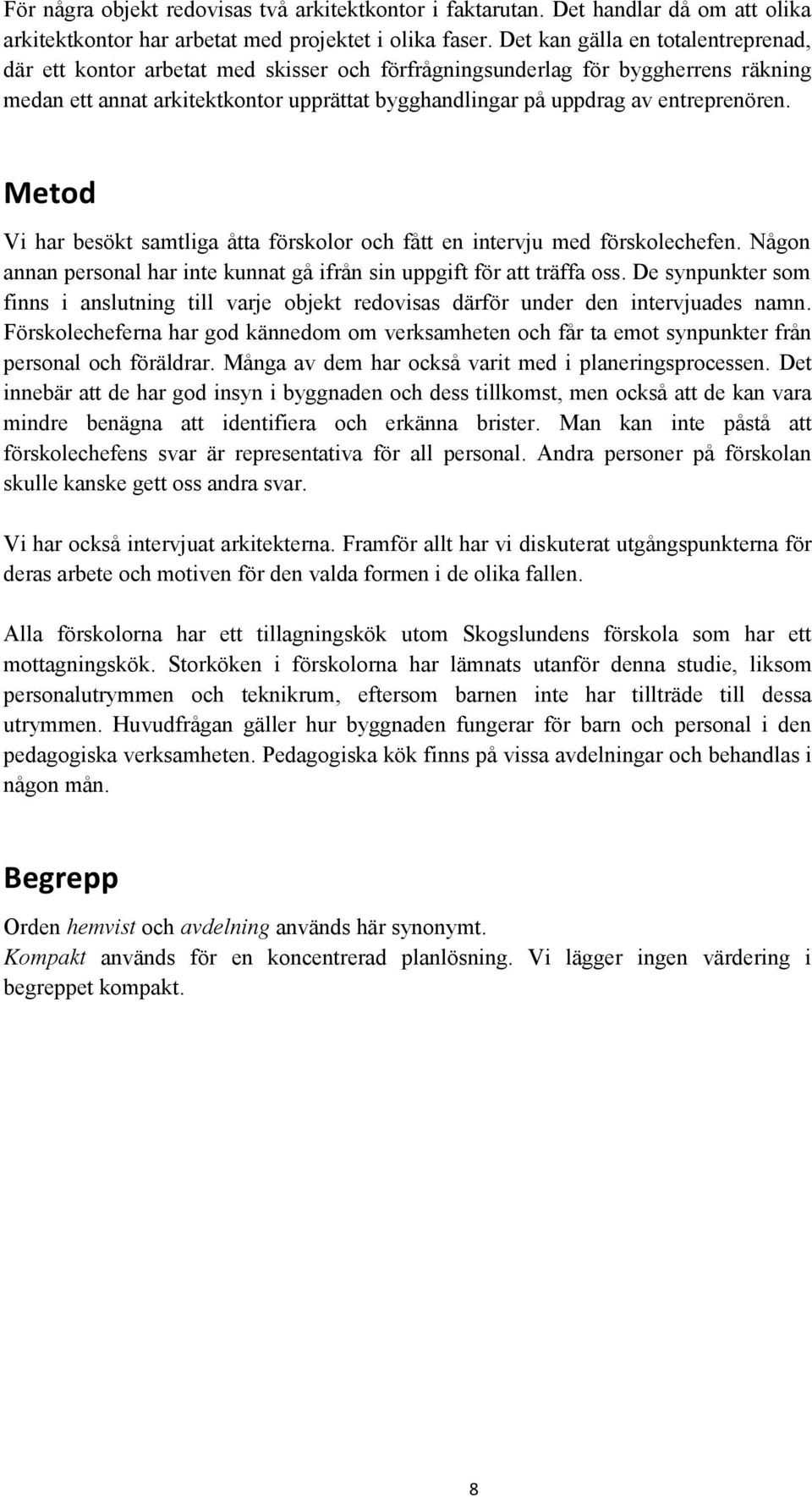 För några objekt redovisas två arkitektkontor i faktarutan. Det handlar då om att olika arkitektkontor har arbetat med projektet i olika faser. Det kan gälla en totalentreprenad, där ett kontor arbetat med skisser och förfrågningsunderlag för byggherrens räkning medan ett annat arkitektkontor upprättat bygghandlingar på uppdrag av entreprenören.

Metod

Vi har besökt samtliga åtta förskolor och fått en intervju med förskolechefen. Någon annan personal har inte kunnat gå ifrån sin uppgift för att träffa oss. De synpunkter som finns i anslutning till varje objekt redovisas därför under den intervjuades namn. Förskolecheferna har god kännedom om verksamheten och får ta emot synpunkter från personal och föräldrar. Många av dem har också varit med i planeringsprocessen. Det innebär att de har god insyn i byggnaden och dess tillkomst, men också att de kan vara mindre benägna att identifiera och erkänna brister. Man kan inte påstå att förskolechefens svar är representativa för all personal. Andra personer på förskolan skulle kanske gett oss andra svar.

Vi har också intervjuat arkitekterna. Framför allt har vi diskuterat utgångspunkterna för deras arbete och motiven för den valda formen i de olika fallen.

Alla förskolorna har ett tillagningskök utom Skogslundens förskola som har ett mottagningskök. Storköken i förskolorna har lämnats utanför denna studie, liksom personalutrymmen och teknikrum, eftersom barnen inte har tillträde till dessa utrymmen. Huvudfrågan gäller hur byggnaden fungerar för barn och personal i den pedagogiska verksamheten. Pedagogiska kök finns på vissa avdelningar och behandlas i någon mån.

Begrepp

Orden hemvist och avdelning används här synonymt.
Kompakt används för en koncentrerad planlösning. Vi lägger ingen värdering i begreppet kompakt.

8